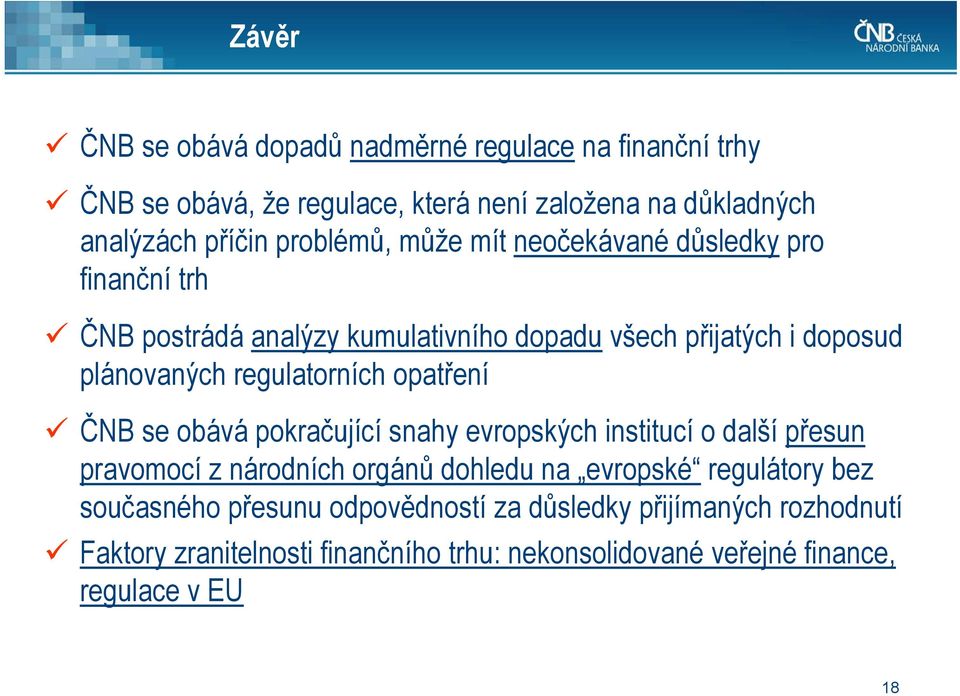 Závěr

ČNB ČESKÁ NÁRODNÍ BANKA

✓ ČNB se obává dopadů nadměrné regulace na finanční trhy

✓ ČNB se obává, že regulace, která není založena na důkladných analýzách příčin problémů, může mít neočekávané důsledky pro finanční trh

✓ ČNB postrádá analýzy kumulativního dopadu všech přijatých i doposud plánovaných regulatorních opatření

✓ ČNB se obává pokračující snahy evropských institucí o další přesun pravomocí z národních orgánů dohledu na „evropské“ regulátory bez současného přesunu odpovědností za důsledky přijímaných rozhodnutí

✓ Faktory zranitelnosti finančního trhu: nekonsolidované veřejné finance, regulace v EU

18